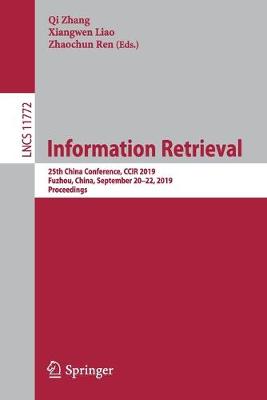 Qi Zhang
Xiangwen Liao
Zhaochun Ren (Eds.)

LNCS 11772

Information Retrieval

25th China Conference, CCIR 2019
Fuzhou, China, September 20–22, 2019
Proceedings

Springer